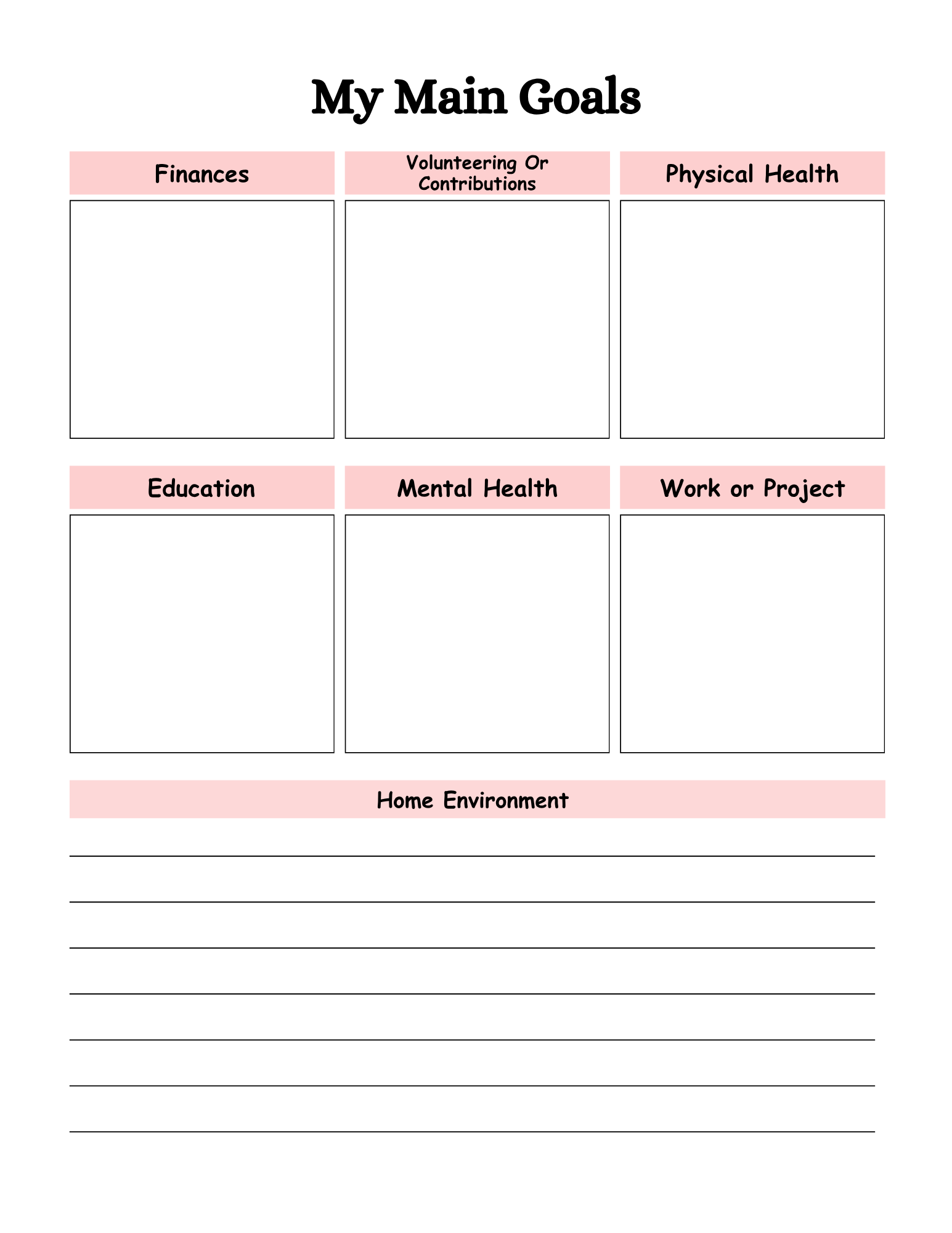 My Main Goals

Finances

Volunteering Or Contributions

Physical Health

Education

Mental Health

Work or Project

Home Environment